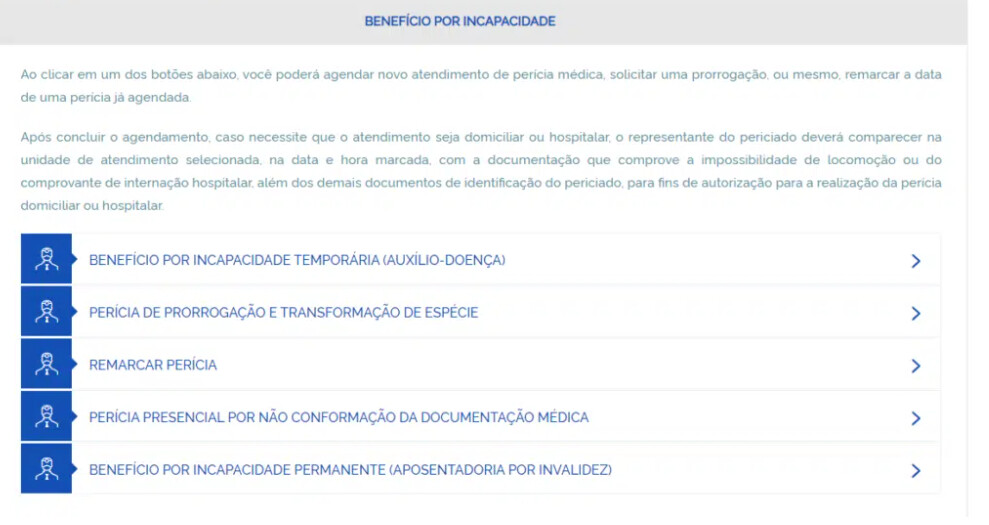 BENEFÍCIO POR INCAPACIDADE

Ao clicar em um dos botões abaixo, você poderá agendar novo atendimento de perícia médica, solicitar uma prorrogação, ou mesmo, remarcar a data de uma perícia já agendada.

Após concluir o agendamento, caso necessite que o atendimento seja domiciliar ou hospitalar, o representante do periciado deverá comparecer na unidade de atendimento selecionada, na data e hora marcada, com a documentação que comprove a impossibilidade de locomoção ou do comprovante de internação hospitalar, além dos demais documentos de identificação do periciado, para fins de autorização para a realização da perícia domiciliar ou hospitalar.

BENEFÍCIO POR INCAPACIDADE TEMPORÁRIA (AUXÍLIO-DOENÇA)

PERÍCIA DE PRORROGAÇÃO E TRANSFORMAÇÃO DE ESPÉCIE

REMARCAR PERÍCIA

PERÍCIA PRESENCIAL POR NÃO CONFORMAÇÃO DA DOCUMENTAÇÃO MÉDICA

BENEFÍCIO POR INCAPACIDADE PERMANENTE (APOSENTADORIA POR INVALIDEZ)